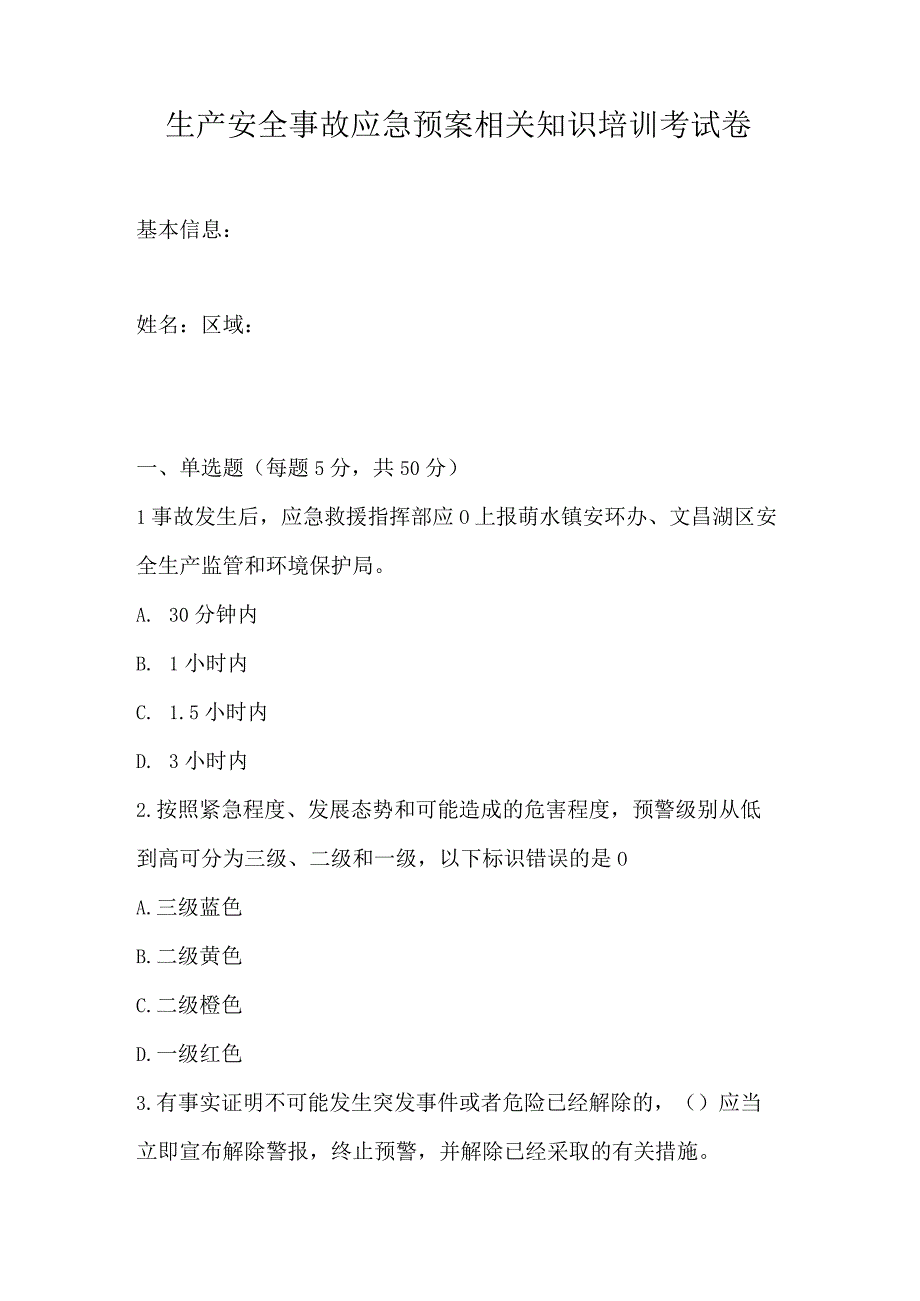 生产安全事故应急预案相关知识培训考试卷

基本信息：

姓名：区域：

一、单选题（每题5分，共50分）

1事故发生后，应急救援指挥部应0上报萌水镇安环办、文昌湖区安全生产监管和环境保护局。

A. 30分钟内

B. 1小时内

C. 1.5小时内

D. 3小时内

2.按照紧急程度、发展态势和可能造成的危害程度，预警级别从低到高可分为三级、二级和一级，以下标识错误的是0

A.三级蓝色

B.二级黄色

C.二级橙色

D.一级红色

3.有事实证明不可能发生突发事件或者危险已经解除的，（）应当立即宣布解除警报，终止预警，并解除已经采取的有关措施。